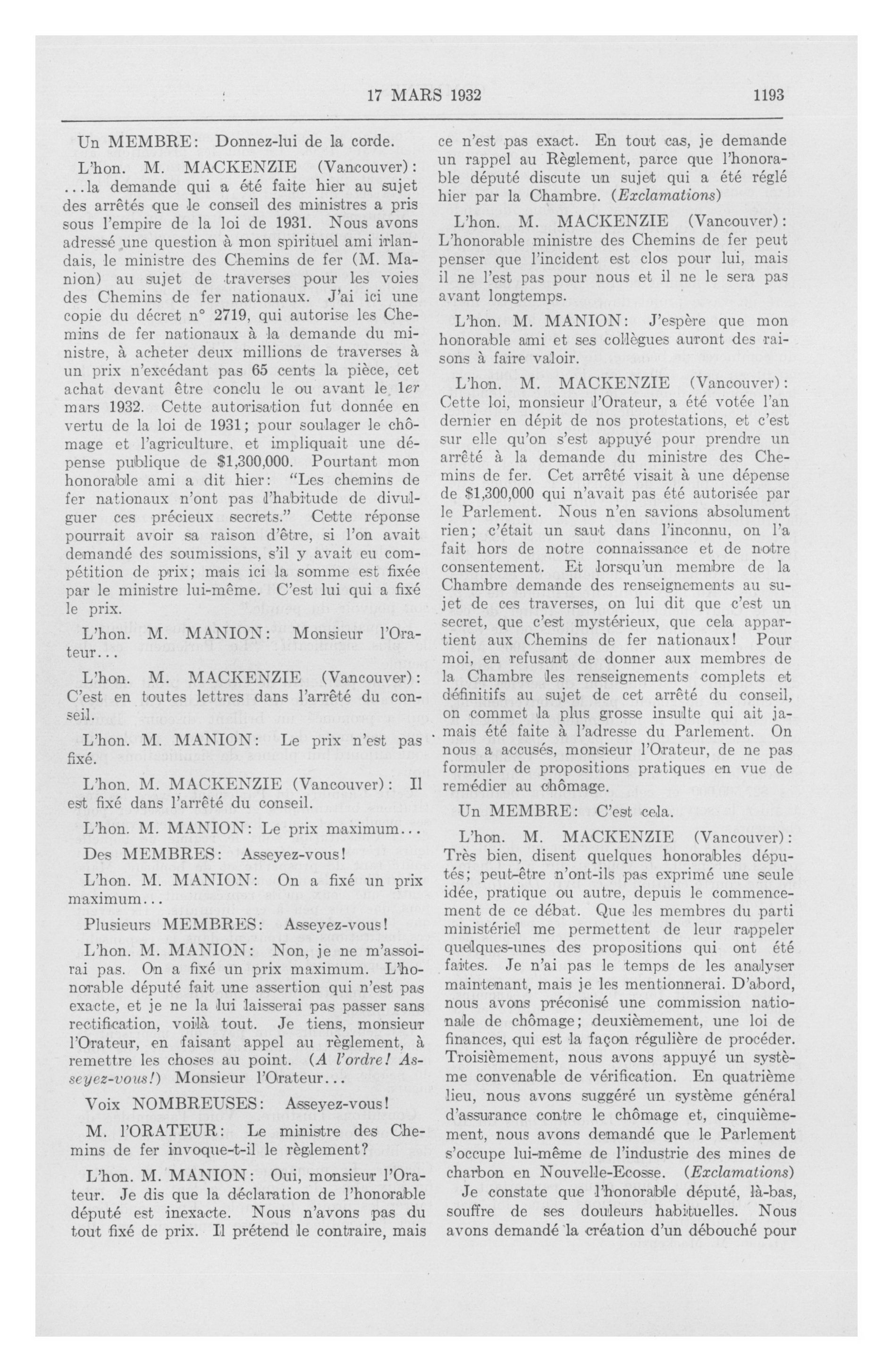 17 MARS 1932 1193

Un MEMBRE: Donnez-lui de la corde.

L'hon. M. MACKENZIE (Vancouver): ...la demande qui a été faite hier au sujet des arrêtés que le conseil des ministres a pris sous l'empire de la loi de 1931. Nous avons adressé une question à mon spirituel ami irlandais, le ministre des Chemins de fer (M. Manion) au sujet de traverses pour les voies des Chemins de fer nationaux. J'ai ici une copie du décret n° 2719, qui autorise les Chemins de fer nationaux à la demande du ministre, à acheter deux millions de traverses à un prix n'excédant pas 65 cents la pièce, cet achat devant être conclu le ou avant le 1er mars 1932. Cette autorisation fut donnée en vertu de la loi de 1931; pour soulager le chômage et l'agriculture, et impliquait une dépense publique de $1,300,000. Pourtant mon honorable ami a dit hier: "Les chemins de fer nationaux n'ont pas l'habitude de divulguer ces précieux secrets." Cette réponse pourrait avoir sa raison d'être, si l'on avait demandé des soumissions, s'il y avait eu compétition de prix; mais ici la somme est fixée par le ministre lui-même. C'est lui qui a fixé le prix.

L'hon. M. MANION: Monsieur l'Orateur...

L'hon. M. MACKENZIE (Vancouver): C'est en toutes lettres dans l'arrêté du conseil.

L'hon. M. MANION: Le prix n'est pas fixé.

L'hon. M. MACKENZIE (Vancouver): Il est fixé dans l'arrêté du conseil.

L'hon. M. MANION: Le prix maximum...

Des MEMBRES: Asseyez-vous!

L'hon. M. MANION: On a fixé un prix maximum...

Plusieurs MEMBRES: Asseyez-vous!

L'hon. M. MANION: Non, je ne m'assoirai pas. On a fixé un prix maximum. L'honorable député fait une assertion qui n'est pas exacte, et je ne la lui laisserai pas passer sans rectification, voilà tout. Je tiens, monsieur l'Orateur, en faisant appel au règlement, à remettre les choses au point. (A l'ordre! Asseyez-vous!) Monsieur l'Orateur...

Voix NOMBREUSES: Asseyez-vous!

M. l'ORATEUR: Le ministre des Chemins de fer invoque-t-il le règlement?

L'hon. M. MANION: Oui, monsieur l'Orateur. Je dis que la déclaration de l'honorable député est inexacte. Nous n'avons pas du tout fixé de prix. Il prétend le contraire, mais ce n'est pas exact. En tout cas, je demande un rappel au Règlement, parce que l'honorable député discute un sujet qui a été réglé hier par la Chambre. (Exclamations)

L'hon. M. MACKENZIE (Vancouver): L'honorable ministre des Chemins de fer peut penser que l'incident est clos pour lui, mais il ne l'est pas pour nous et il ne le sera pas avant longtemps.

L'hon. M. MANION: J'espère que mon honorable ami et ses collègues auront des raisons à faire valoir.

L'hon. M. MACKENZIE (Vancouver): Cette loi, monsieur l'Orateur, a été votée l'an dernier en dépit de nos protestations, et c'est sur elle qu'on s'est appuyé pour prendre un arrêté à la demande du ministre des Chemins de fer. Cet arrêté visait à une dépense de $1,300,000 qui n'avait pas été autorisée par le Parlement. Nous n'en savions absolument rien; c'était un saut dans l'inconnu, on l'a fait hors de notre connaissance et de notre consentement. Et lorsqu'un membre de la Chambre demande des renseignements au sujet de ces traverses, on lui dit que c'est un secret, que c'est mystérieux, que cela appartient aux Chemins de fer nationaux! Pour moi, en refusant de donner aux membres de la Chambre les renseignements complets et définitifs au sujet de cet arrêté du conseil, on commet la plus grosse insulte qui ait jamais été faite à l'adresse du Parlement. On nous a accusés, monsieur l'Orateur, de ne pas formuler de propositions pratiques en vue de remédier au chômage.

Un MEMBRE: C'est cela.

L'hon. M. MACKENZIE (Vancouver): Très bien, disent quelques honorables députés; peut-être n'ont-ils pas exprimé une seule idée, pratique ou autre, depuis le commencement de ce débat. Que les membres du parti ministériel me permettent de leur rappeler quelques-unes des propositions qui ont été faites. Je n'ai pas le temps de les analyser maintenant, mais je les mentionnerai. D'abord, nous avons préconisé une commission nationale de chômage; deuxièmement, une loi de finances, qui est la façon régulière de procéder. Troisièmement, nous avons appuyé un système convenable de vérification. En quatrième lieu, nous avons suggéré un système général d'assurance contre le chômage et, cinquièmement, nous avons demandé que le Parlement s'occupe lui-même de l'industrie des mines de charbon en Nouvelle-Ecosse. (Exclamations)

Je constate que l'honorable député, là-bas, souffre de ses douleurs habituelles. Nous avons demandé la création d'un débouché pour